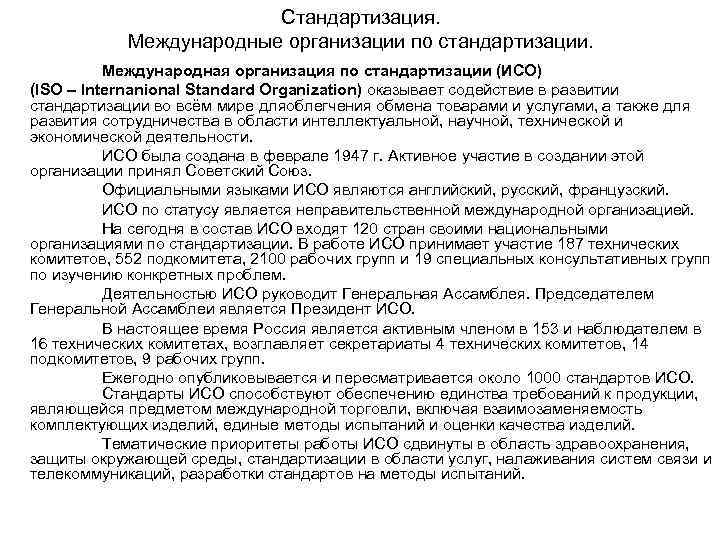 Стандартизация.
Международные организации по стандартизации.

Международная организация по стандартизации (ИСО) (ISO – Internanional Standard Organization) оказывает содействие в развитии стандартизации во всём мире дляоблегчения обмена товарами и услугами, а также для развития сотрудничества в области интеллектуальной, научной, технической и экономической деятельности.

ИСО была создана в феврале 1947 г. Активное участие в создании этой организации принял Советский Союз.

Официальными языками ИСО являются английский, русский, французский.

ИСО по статусу является неправительственной международной организацией.

На сегодня в состав ИСО входят 120 стран своими национальными организациями по стандартизации. В работе ИСО принимает участие 187 технических комитетов, 552 подкомитета, 2100 рабочих групп и 19 специальных консультативных групп по изучению конкретных проблем.

Деятельностью ИСО руководит Генеральная Ассамблея. Председателем Генеральной Ассамблеи является Президент ИСО.

В настоящее время Россия является активным членом в 153 и наблюдателем в 16 технических комитетах, возглавляет секретариаты 4 технических комитетов, 14 подкомитетов, 9 рабочих групп.

Ежегодно опубликовывается и пересматривается около 1000 стандартов ИСО.

Стандарты ИСО способствуют обеспечению единства требований к продукции, являющейся предметом международной торговли, включая взаимозаменяемость комплектующих изделий, единые методы испытаний и оценки качества изделий.

Тематические приоритеты работы ИСО сдвинуты в область здравоохранения, защиты окружающей среды, стандартизации в области услуг, налаживания систем связи и телекоммуникаций, разработки стандартов на методы испытаний.